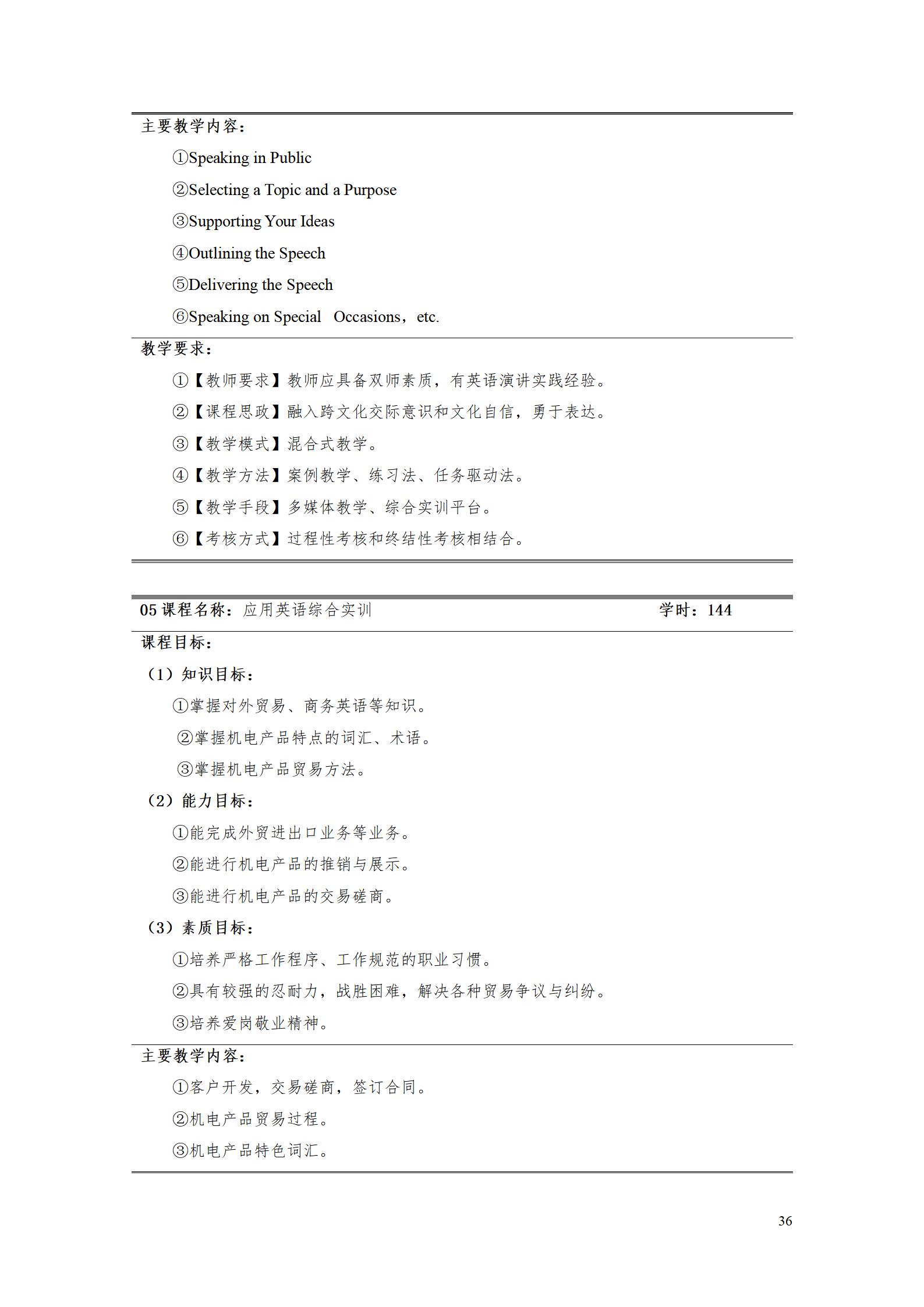 主要教学内容：

①Speaking in Public

②Selecting a Topic and a Purpose

③Supporting Your Ideas

④Outlining the Speech

⑤Delivering the Speech

⑥Speaking on Special Occasions，etc.

教学要求：

①【教师要求】教师应具备双师素质，有英语演讲实践经验。

②【课程思政】融入跨文化交际意识和文化自信，勇于表达。

③【教学模式】混合式教学。

④【教学方法】案例教学、练习法、任务驱动法。

⑤【教学手段】多媒体教学、综合实训平台。

⑥【考核方式】过程性考核和终结性考核相结合。

05 课程名称：应用英语综合实训 学时：144

课程目标：

（1）知识目标：

①掌握对外贸易、商务英语等知识。

②掌握机电产品特点的词汇、术语。

③掌握机电产品贸易方法。

（2）能力目标：

①能完成外贸进出口业务等业务。

②能进行机电产品的推销与展示。

③能进行机电产品的交易磋商。

（3）素质目标：

①培养严格工作程序、工作规范的职业习惯。

②具有较强的忍耐力，战胜困难，解决各种贸易争议与纠纷。

③培养爱岗敬业精神。

主要教学内容：

①客户开发，交易磋商，签订合同。

②机电产品贸易过程。

③机电产品特色词汇。

36